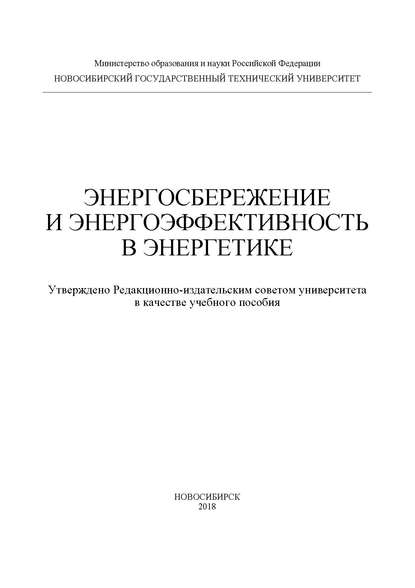 Министерство образования и науки Российской Федерации
НОВОСИБИРСКИЙ ГОСУДАРСТВЕННЫЙ ТЕХНИЧЕСКИЙ УНИВЕРСИТЕТ

ЭНЕРГОСБЕРЕЖЕНИЕ
И ЭНЕРГОЭФФЕКТИВНОСТЬ
В ЭНЕРГЕТИКЕ

Утверждено Редакционно-издательским советом университета
в качестве учебного пособия

НОВОСИБИРСК
2018